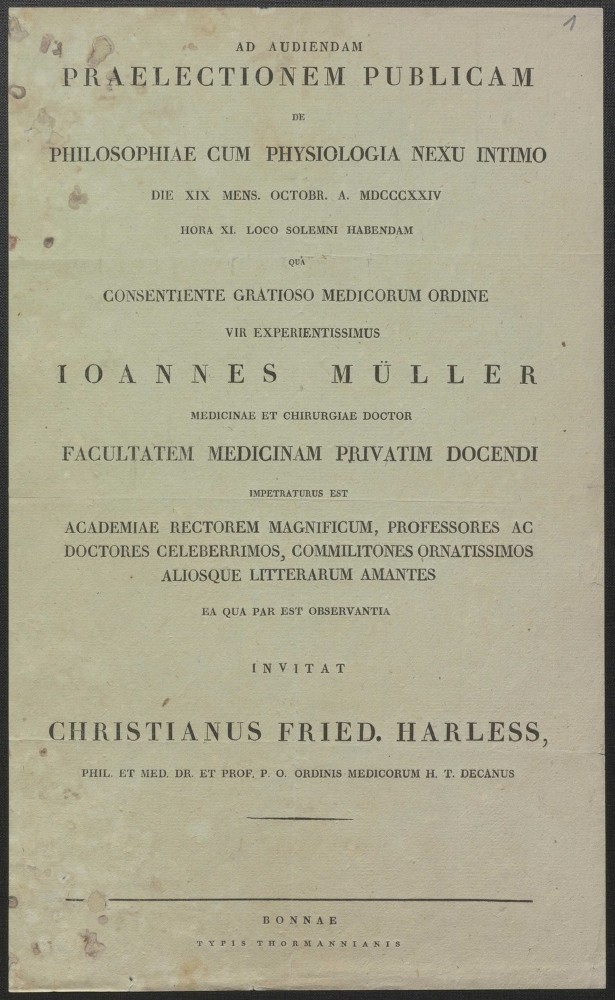 1

AD AUDIENDAM

PRAELECTIONEM PUBLICAM

DE

PHILOSOPHIAE CUM PHYSIOLOGIA NEXU INTIMO

DIE XIX MENS. OCTOBR. A. MDCCCXXIV

HORA XI. LOCO SOLEMNI HABENDAM

QUA

CONSENTIENTE GRATIOSO MEDICORUM ORDINE

VIR EXPERIENTISSIMUS

IOANNES MÜLLER

MEDICINAE ET CHIRURGIAE DOCTOR

FACULTATEM MEDICINAM PRIVATIM DOCENDI

IMPETRATURUS EST

ACADEMIAE RECTOREM MAGNIFICUM, PROFESSORES AC DOCTORES CELEBERRIMOS, COMMILITONES ORNATISSIMOS ALIOSQUE LITTERARUM AMANTES

EA QUA PAR EST OBSERVANTIA

INVITAT

CHRISTIANUS FRIED. HARLESS,

PHIL. ET MED. DR. ET PROF. P. O. ORDINIS MEDICORUM H. T. DECANUS

BONNAE

TYPIS THORMANNIANIS